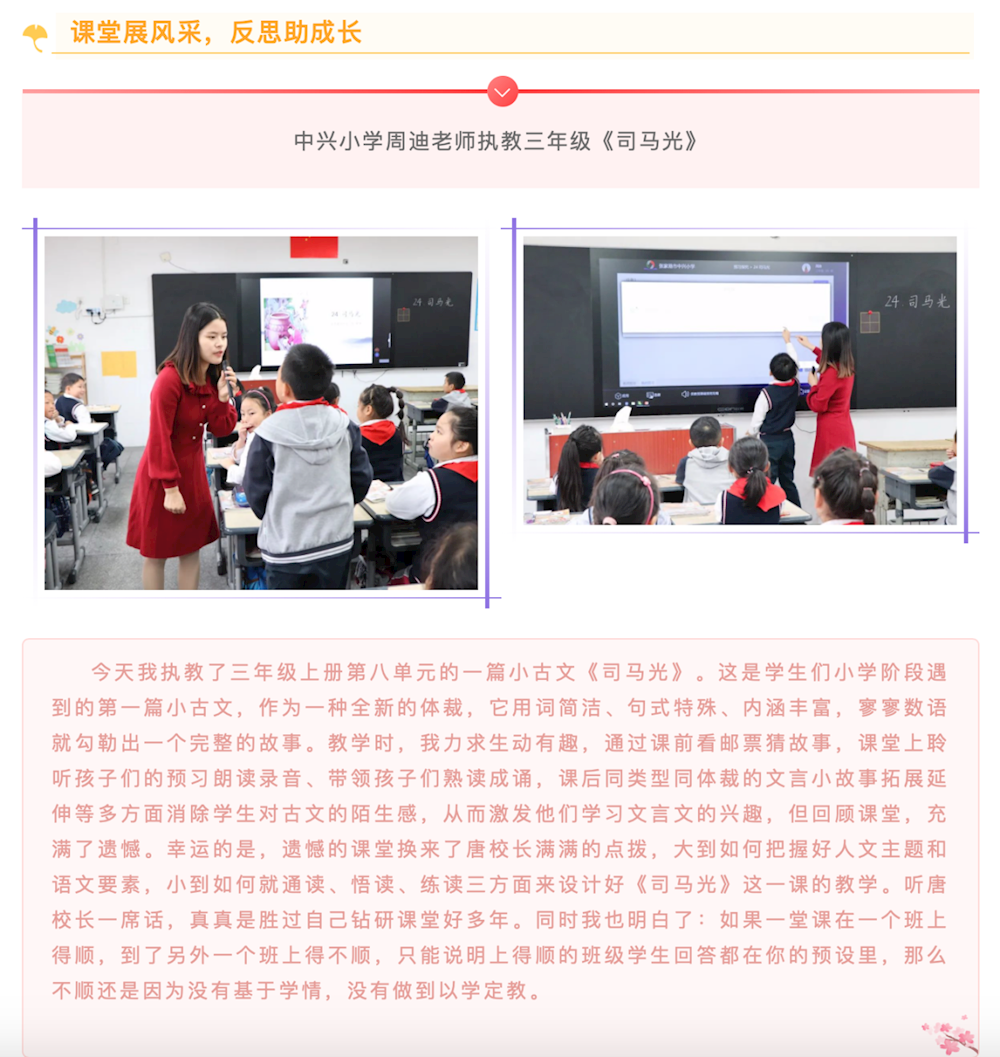 课堂展风采，反思助成长

中兴小学周迪老师执教三年级《司马光》

24 司马光

24 司马光

今天我执教了三年级上册第八单元的一篇小古文《司马光》。这是学生们小学阶段遇到的第一篇小古文，作为一种全新的体裁，它用词简洁、句式特殊、内涵丰富，寥寥数语就勾勒出一个完整的故事。教学时，我力求生动有趣，通过课前看邮票猜故事，课堂上聆听孩子们的预习朗读录音、带领孩子们熟读成诵，课后同类型同体裁的文言小故事拓展延伸等多方面消除学生对古文的陌生感，从而激发他们学习文言文的兴趣，但回顾课堂，充满了遗憾。幸运的是，遗憾的课堂换来了唐校长满满的点拨，大到如何把握好人文主题和语文要素，小到如何就通读、悟读、练读三方面来设计好《司马光》这一课的教学。听唐校长一席话，真真是胜过自己钻研课堂好多年。同时我也明白了：如果一堂课在一个班上得顺，到了另外一个班上得不顺，只能说明上得顺的班级学生回答都在你的预设里，那么不顺还是因为没有基于学情，没有做到以学定教。